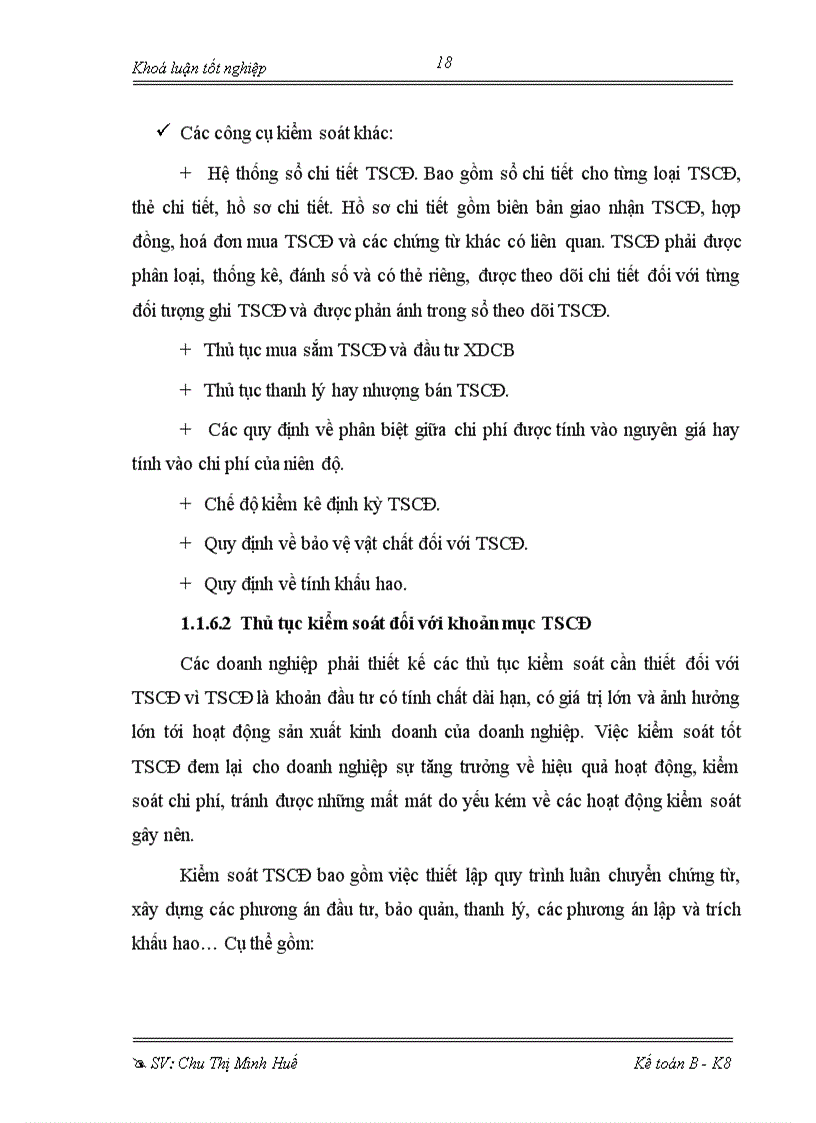 Khoá luận tốt nghiệp

18

✓ Các công cụ kiểm soát khác:

+ Hệ thống sổ chi tiết TSCĐ. Bao gồm sổ chi tiết cho từng loại TSCĐ, thẻ chi tiết, hồ sơ chi tiết. Hồ sơ chi tiết gồm biên bản giao nhận TSCĐ, hợp đồng, hoá đơn mua TSCĐ và các chứng từ khác có liên quan. TSCĐ phải được phân loại, thống kê, đánh số và có thẻ riêng, được theo dõi chi tiết đối với từng đối tượng ghi TSCĐ và được phản ánh trong sổ theo dõi TSCĐ.

+ Thủ tục mua sắm TSCĐ và đầu tư XDCB

+ Thủ tục thanh lý hay nhượng bán TSCĐ.

+ Các quy định về phân biệt giữa chi phí được tính vào nguyên giá hay tính vào chi phí của niên độ.

+ Chế độ kiểm kê định kỳ TSCĐ.

+ Quy định về bảo vệ vật chất đối với TSCĐ.

+ Quy định về tính khấu hao.

1.1.6.2 Thủ tục kiểm soát đối với khoản mục TSCĐ

Các doanh nghiệp phải thiết kế các thủ tục kiểm soát cần thiết đối với TSCĐ vì TSCĐ là khoản đầu tư có tính chất dài hạn, có giá trị lớn và ảnh hưởng lớn tới hoạt động sản xuất kinh doanh của doanh nghiệp. Việc kiểm soát tốt TSCĐ đem lại cho doanh nghiệp sự tăng trưởng về hiệu quả hoạt động, kiểm soát chi phí, tránh được những mất mát do yếu kém về các hoạt động kiểm soát gây nên.

Kiểm soát TSCĐ bao gồm việc thiết lập quy trình luân chuyển chứng từ, xây dựng các phương án đầu tư, bảo quản, thanh lý, các phương án lập và trích khấu hao… Cụ thể gồm:

SV: Chu Thị Minh Huế

Kế toán B - K8